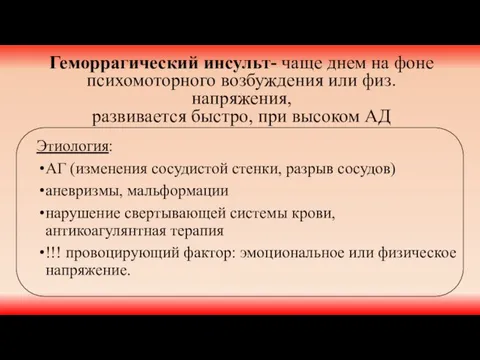 Геморрагический инсульт- чаще днем на фоне психомоторного возбуждения или физ. напряжения,
развивается быстро, при высоком АД

Этиология:
•АГ (изменения сосудистой стенки, разрыв сосудов)
•аневризмы, мальформации
•нарушение свертывающей системы крови, антикоагулянтная терапия
•!!! провоцирующий фактор: эмоциональное или физическое напряжение.